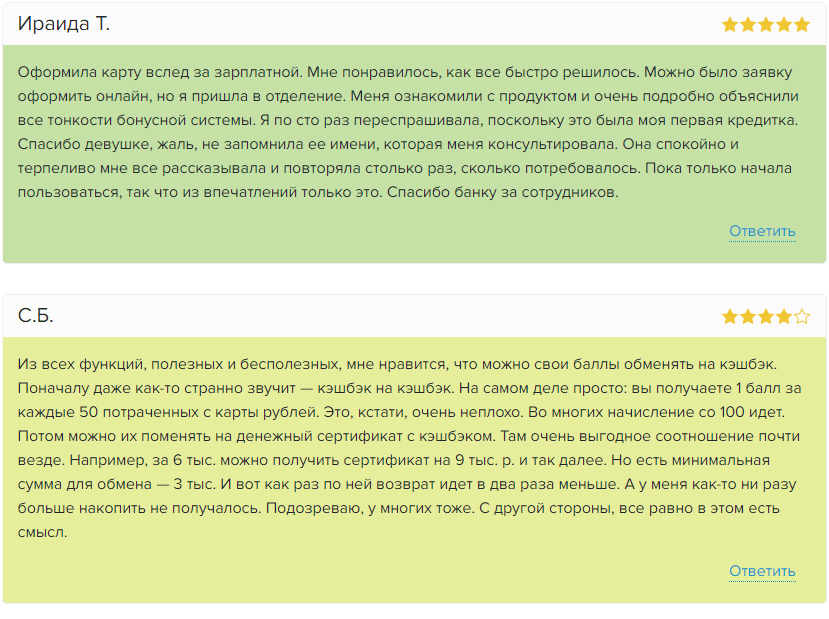 Ираида Т.

Оформила карту вслед за зарплатной. Мне понравилось, как все быстро решилось. Можно было заявку оформить онлайн, но я пришла в отделение. Меня ознакомили с продуктом и очень подробно объяснили все тонкости бонусной системы. Я по сто раз переспрашивала, поскольку это была моя первая кредитка. Спасибо девушке, жаль, не запомнила ее имени, которая меня консультировала. Она спокойно и терпеливо мне все рассказывала и повторяла столько раз, сколько потребовалось. Пока только начала пользоваться, так что из впечатлений только это. Спасибо банку за сотрудников.

Ответить

С.Б.

Из всех функций, полезных и бесполезных, мне нравится, что можно свои баллы обменять на кэшбэк. Поначалу даже как-то странно звучит — кэшбэк на кэшбэк. На самом деле просто: вы получаете 1 балл за каждые 50 потраченных с карты рублей. Это, кстати, очень неплохо. Во многих начисление со 100 идет. Потом можно их поменять на денежный сертификат с кэшбэком. Там очень выгодное соотношение почти везде. Например, за 6 тыс. можно получить сертификат на 9 тыс. р. и так далее. Но есть минимальная сумма для обмена — 3 тыс. И вот как раз по ней возврат идет в два раза меньше. А у меня как-то ни разу больше накопить не получалось. Подозреваю, у многих тоже. С другой стороны, все равно в этом есть смысл.

Ответить